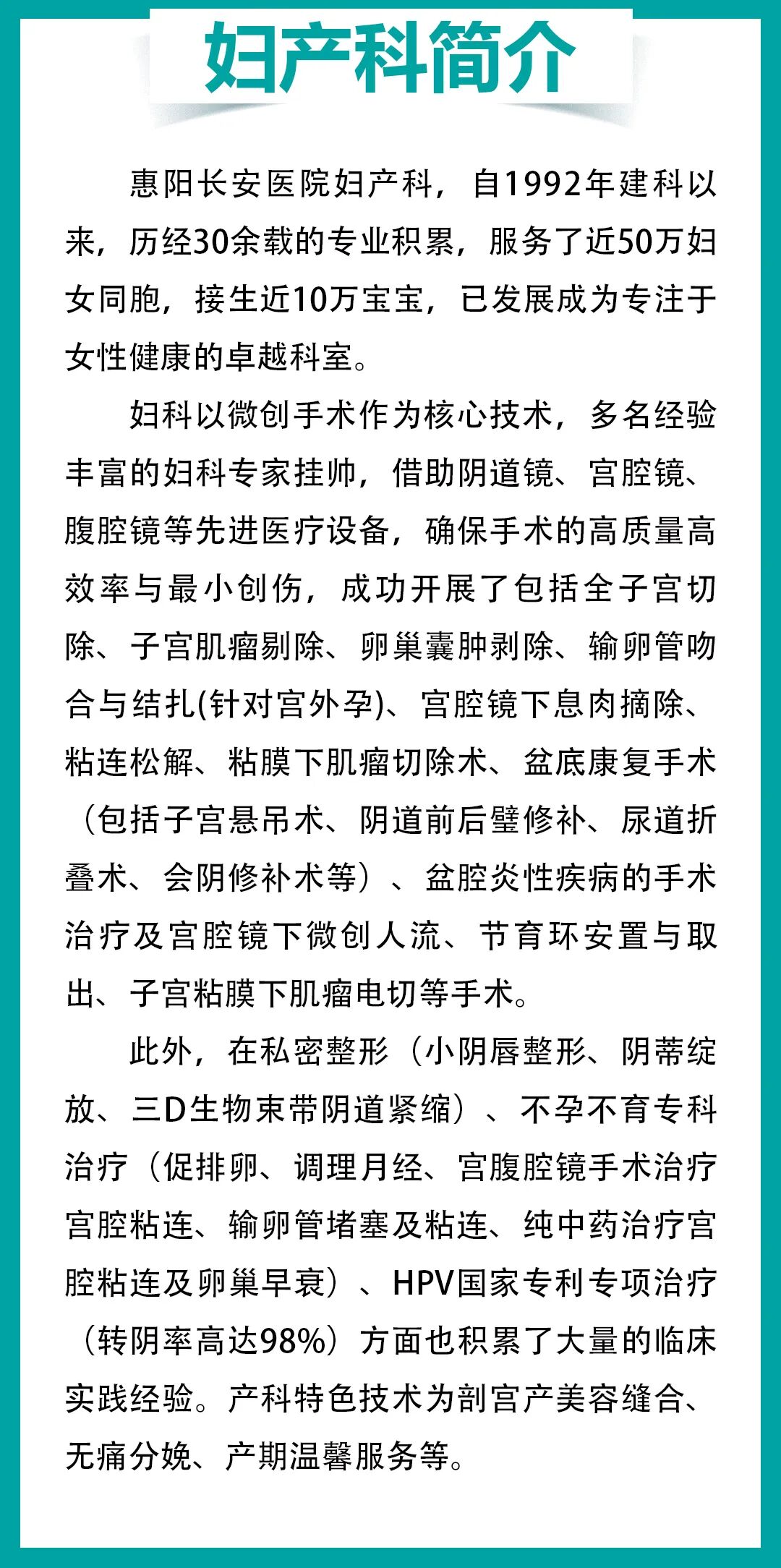 妇产科简介

惠阳长安医院妇产科，自1992年建科以来，历经30余载的专业积累，服务了近50万妇女同胞，接生近10万宝宝，已发展成为专注于女性健康的卓越科室。

妇科以微创手术作为核心技术，多名经验丰富的妇科专家挂帅，借助阴道镜、宫腔镜、腹腔镜等先进医疗设备，确保手术的高质量高效率与最小创伤，成功开展了包括全子宫切除、子宫肌瘤剔除、卵巢囊肿剥除、输卵管吻合与结扎(针对宫外孕)、宫腔镜下息肉摘除、粘连松解、粘膜下肌瘤切除术、盆底康复手术（包括子宫悬吊术、阴道前后壁修补、尿道折叠术、会阴修补术等）、盆腔炎性疾病的手术治疗及宫腔镜下微创人流、节育环安置与取出、子宫粘膜下肌瘤电切等手术。

此外，在私密整形（小阴唇整形、阴蒂绽放、三D生物束带阴道紧缩）、不孕不育专科治疗（促排卵、调理月经、宫腹腔镜手术治疗宫腔粘连、输卵管堵塞及粘连、纯中药治疗宫腔粘连及卵巢早衰）、HPV国家专利专项治疗（转阴率高达98%）方面也积累了大量的临床实践经验。产科特色技术为剖宫产美容缝合、无痛分娩、产期温馨服务等。